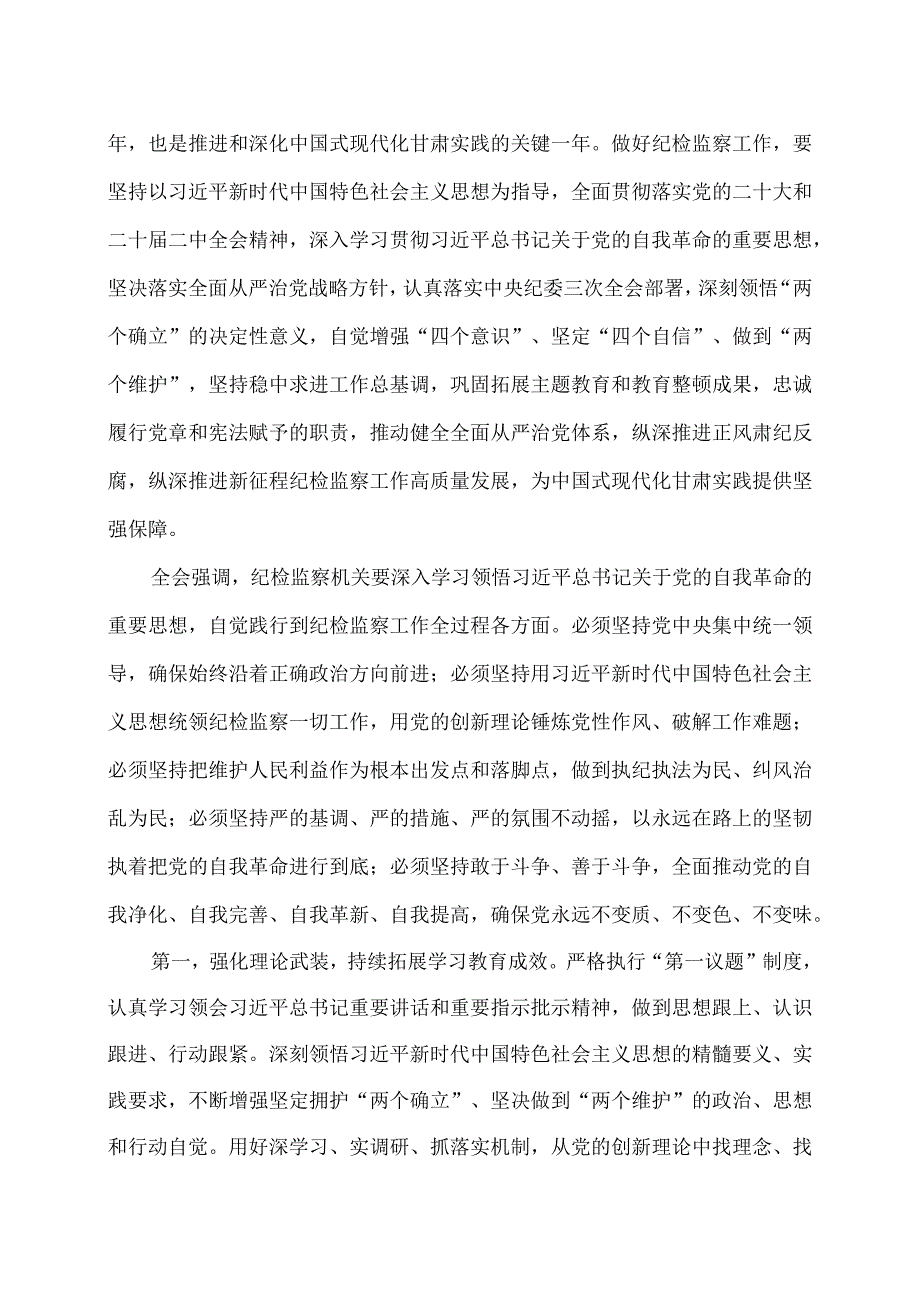 年，也是推进和深化中国式现代化甘肃实践的关键一年。做好纪检监察工作，要坚持以习近平新时代中国特色社会主义思想为指导，全面贯彻落实党的二十大和二十届二中全会精神，深入学习贯彻习近平总书记关于党的自我革命的重要思想，坚决落实全面从严治党战略方针，认真落实中央纪委三次全会部署，深刻领悟“两个确立”的决定性意义，自觉增强“四个意识”、坚定“四个自信”、做到“两个维护”，坚持稳中求进工作总基调，巩固拓展主题教育和教育整顿成果，忠诚履行党章和宪法赋予的职责，推动健全全面从严治党体系，纵深推进正风肃纪反腐，纵深推进新征程纪检监察工作高质量发展，为中国式现代化甘肃实践提供坚强保障。

全会强调，纪检监察机关要深入学习领悟习近平总书记关于党的自我革命的重要思想，自觉践行到纪检监察工作全过程各方面。必须坚持党中央集中统一领导，确保始终沿着正确政治方向前进；必须坚持用习近平新时代中国特色社会主义思想统领纪检监察一切工作，用党的创新理论锤炼党性作风、破解工作难题；必须坚持把维护人民利益作为根本出发点和落脚点，做到执纪执法为民、纠风治乱为民；必须坚持严的基调、严的措施、严的氛围不动摇，以永远在路上的坚韧执着把党的自我革命进行到底；必须坚持敢于斗争、善于斗争，全面推动党的自我净化、自我完善、自我革新、自我提高，确保党永远不变质、不变色、不变味。

第一，强化理论武装，持续拓展学习教育成效。严格执行“第一议题”制度，认真学习领会习近平总书记重要讲话和重要指示批示精神，做到思想跟上、认识跟进、行动跟紧。深刻领悟习近平新时代中国特色社会主义思想的精髓要义、实践要求，不断增强坚定拥护“两个确立”、坚决做到“两个维护”的政治、思想和行动自觉。用好深学习、实调研、抓落实机制，从党的创新理论中找理念、找